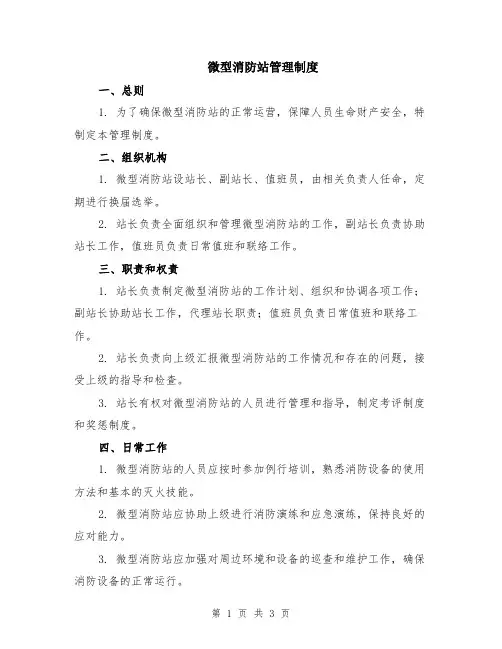 微型消防站管理制度

一、总则

1. 为了确保微型消防站的正常运营，保障人员生命财产安全，特制定本管理制度。

二、组织机构

1. 微型消防站设站长、副站长、值班员，由相关负责人任命，定期进行换届选举。

2. 站长负责全面组织和管理微型消防站的工作，副站长负责协助站长工作，值班员负责日常值班和联络工作。

三、职责和权责

1. 站长负责制定微型消防站的工作计划、组织和协调各项工作；副站长协助站长工作，代理站长职责；值班员负责日常值班和联络工作。

2. 站长负责向上级汇报微型消防站的工作情况和存在的问题，接受上级的指导和检查。

3. 站长有权对微型消防站的人员进行管理和指导，制定考评制度和奖惩制度。

四、日常工作

1. 微型消防站的人员应按时参加例行培训，熟悉消防设备的使用方法和基本的灭火技能。

2. 微型消防站应协助上级进行消防演练和应急演练，保持良好的应对能力。

3. 微型消防站应加强对周边环境和设备的巡查和维护工作，确保消防设备的正常运行。

第 1 页 共 3 页